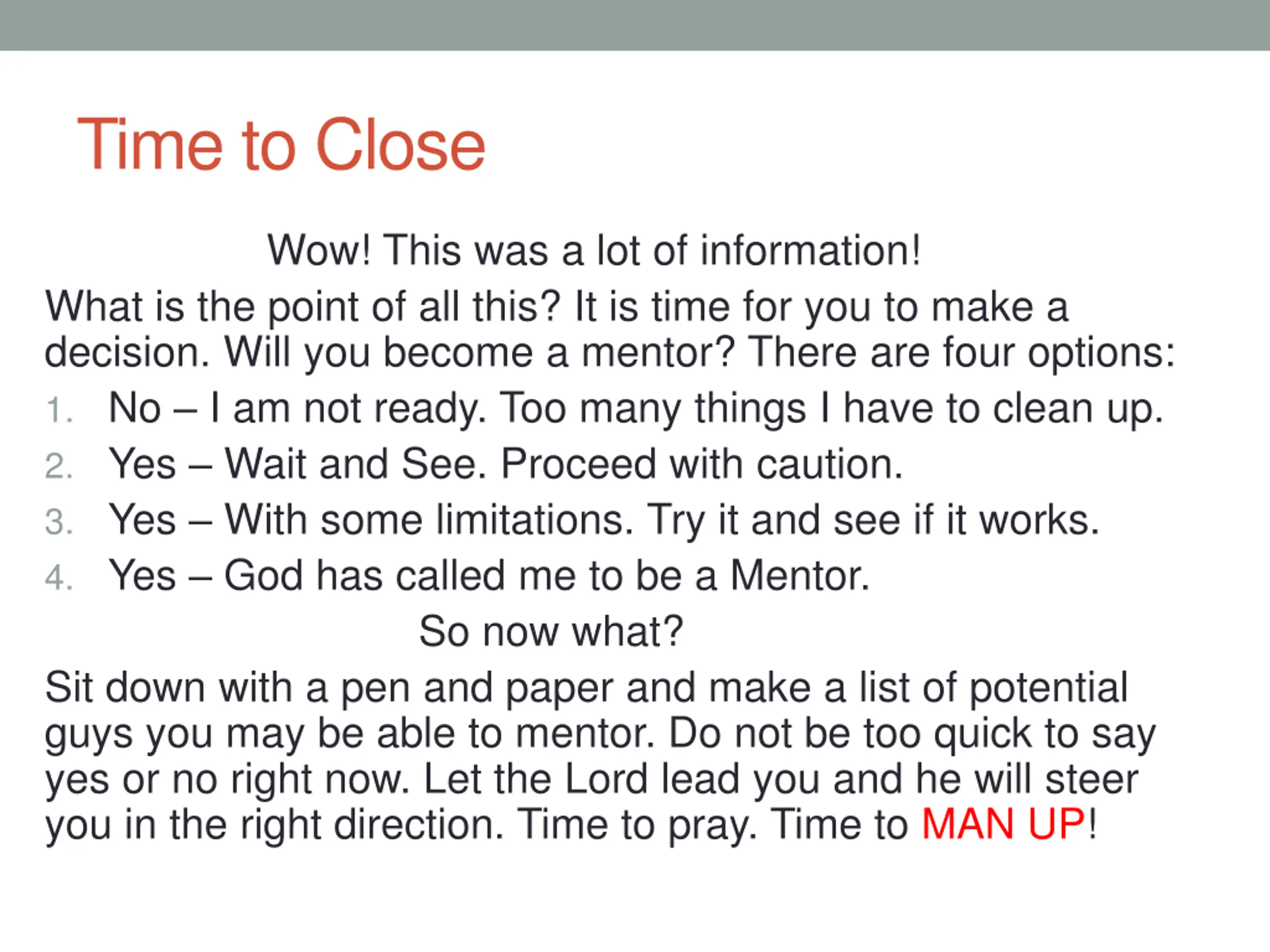 Time to Close

Wow! This was a lot of information!

What is the point of all this? It is time for you to make a decision. Will you become a mentor? There are four options:

1. No – I am not ready. Too many things I have to clean up.
2. Yes – Wait and See. Proceed with caution.
3. Yes – With some limitations. Try it and see if it works.
4. Yes – God has called me to be a Mentor.

So now what?

Sit down with a pen and paper and make a list of potential guys you may be able to mentor. Do not be too quick to say yes or no right now. Let the Lord lead you and he will steer you in the right direction. Time to pray. Time to MAN UP!